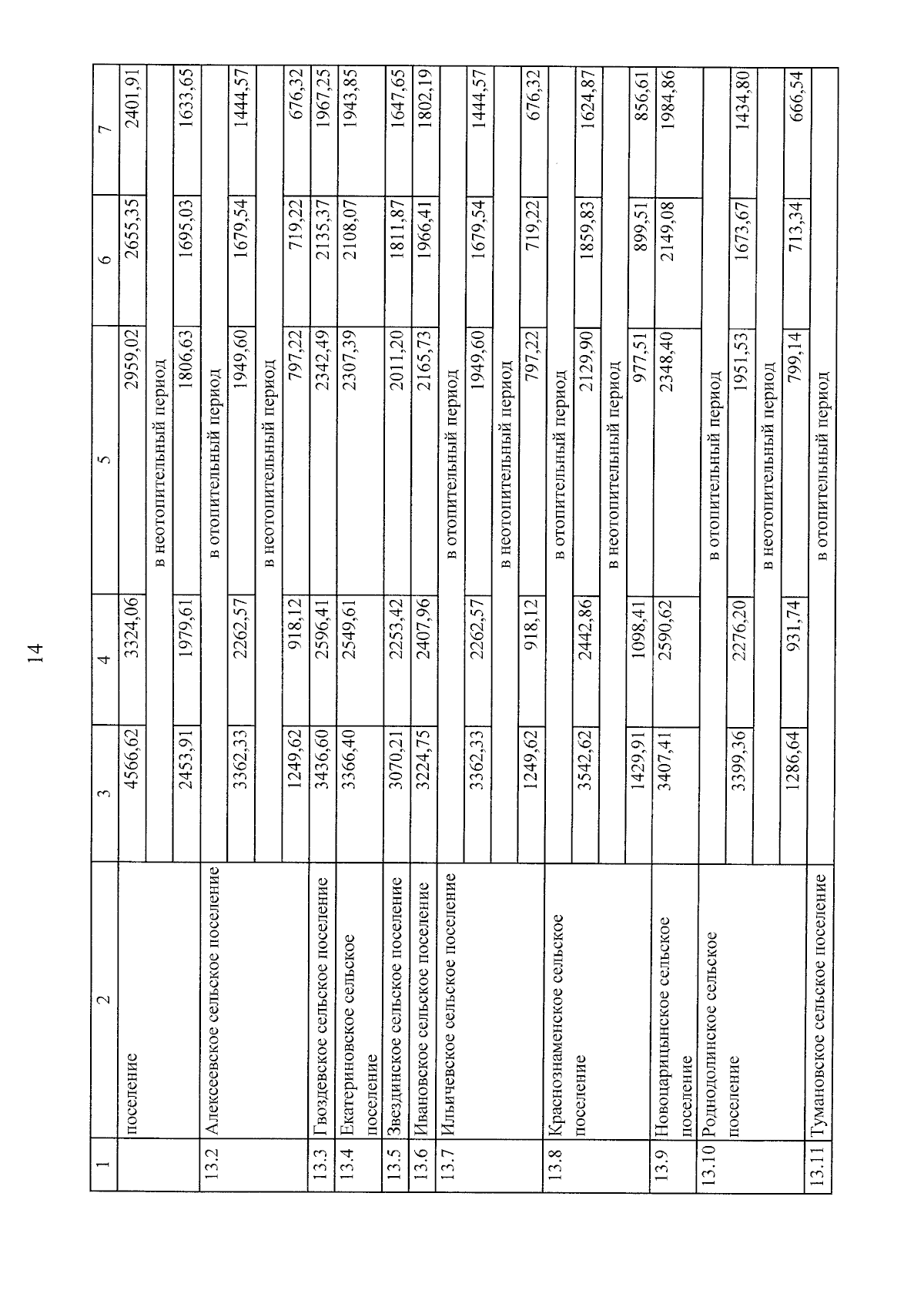 14

| 1 | 2 | 3 | 4 | 5 | 6 | 7 |
|---|---|---|---|---|---|---|
| | поселение | 4566,62 | 3324,06 | 2959,02 | 2655,35 | 2401,91 |
| | | в неотопительный период | | | | |
| | | 2453,91 | 1979,61 | 1806,63 | 1695,03 | 1633,65 |
| 13.2 | Алексеевское сельское поселение | в отопительный период | | | | |
| | | 3362,33 | 2262,57 | 1949,60 | 1679,54 | 1444,57 |
| | | в неотопительный период | | | | |
| | | 1249,62 | 918,12 | 797,22 | 719,22 | 676,32 |
| 13.3 | Гвоздевское сельское поселение | 3436,60 | 2596,41 | 2342,49 | 2135,37 | 1967,25 |
| 13.4 | Екатериновское сельское поселение | 3366,40 | 2549,61 | 2307,39 | 2108,07 | 1943,85 |
| 13.5 | Звездинское сельское поселение | 3070,21 | 2253,42 | 2011,20 | 1811,87 | 1647,65 |
| 13.6 | Ивановское сельское поселение | 3224,75 | 2407,96 | 2165,73 | 1966,41 | 1802,19 |
| 13.7 | Ильичевское сельское поселение | в отопительный период | | | | |
| | | 3362,33 | 2262,57 | 1949,60 | 1679,54 | 1444,57 |
| | | в неотопительный период | | | | |
| | | 1249,62 | 918,12 | 797,22 | 719,22 | 676,32 |
| 13.8 | Краснознаменское сельское поселение | в отопительный период | | | | |
| | | 3542,62 | 2442,86 | 2129,90 | 1859,83 | 1624,87 |
| | | в неотопительный период | | | | |
| | | 1429,91 | 1098,41 | 977,51 | 899,51 | 856,61 |
| 13.9 | Новоцарицынское сельское поселение | 3407,41 | 2590,62 | 2348,40 | 2149,08 | 1984,86 |
| 13.10 | Роднодолинское сельское поселение | в отопительный период | | | | |
| | | 3399,36 | 2276,20 | 1951,53 | 1673,67 | 1434,80 |
| | | в неотопительный период | | | | |
| | | 1286,64 | 931,74 | 799,14 | 713,34 | 666,54 |
| 13.11 | Тумановское сельское поселение | в отопительный период | | | | |